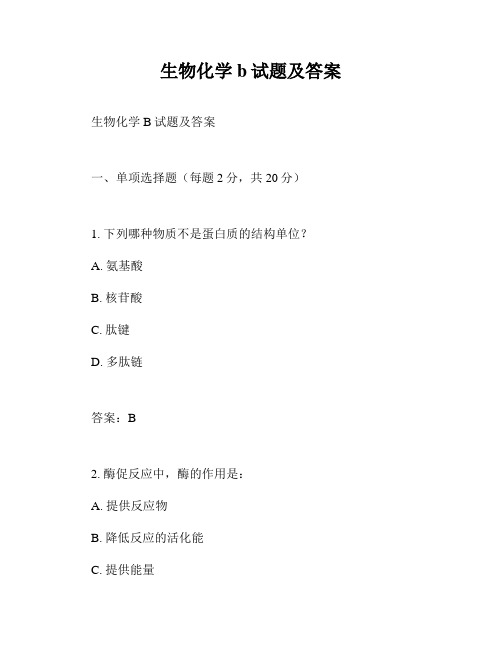 生物化学 b 试题及答案

生物化学 B 试题及答案

一、单项选择题（每题 2 分，共 20 分）

1. 下列哪种物质不是蛋白质的结构单位？

A. 氨基酸

B. 核苷酸

C. 肽键

D. 多肽链

答案：B

2. 酶促反应中，酶的作用是：

A. 提供反应物

B. 降低反应的活化能

C. 提供能量